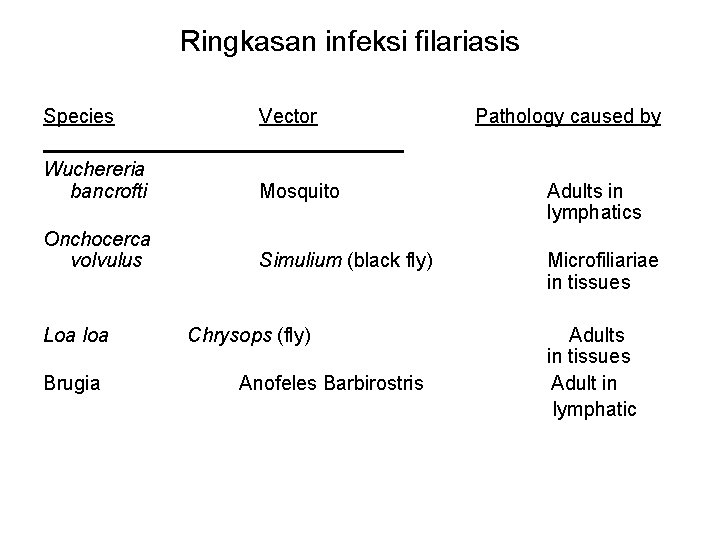 Ringkasan infeksi filariasis

| Species | Vector | Pathology caused by |
|---|---|---|
| Wuchereria bancrofti | Mosquito | Adults in lymphatics |
| Onchocerca volvulus | Simulium (black fly) | Microfiliariae in tissues |
| Loa loa | Chrysops (fly) | Adults in tissues |
| Brugia | Anofeles Barbirostris | Adult in lymphatic |